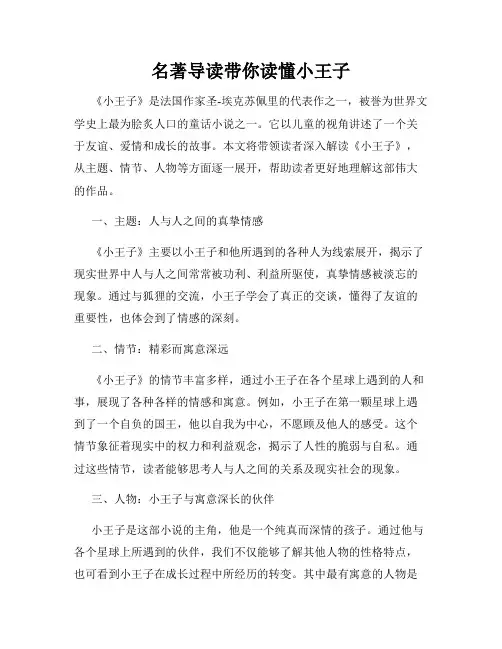 名著导读带你读懂小王子

《小王子》是法国作家圣-埃克苏佩里的代表作之一，被誉为世界文学史上最为脍炙人口的童话小说之一。它以儿童的视角讲述了一个关于友谊、爱情和成长的故事。本文将带领读者深入解读《小王子》，从主题、情节、人物等方面逐一展开，帮助读者更好地理解这部伟大的作品。

一、主题：人与人之间的真挚情感

《小王子》主要以小王子和他所遇到的各种人为线索展开，揭示了现实世界中人与人之间常常被功利、利益所驱使，真挚情感被淡忘的现象。通过与狐狸的交流，小王子学会了真正的交谈，懂得了友谊的重要性，也体会到了情感的深刻。

二、情节：精彩而寓意深远

《小王子》的情节丰富多样，通过小王子在各个星球上遇到的人和事，展现了各种各样的情感和寓意。例如，小王子在第一颗星球上遇到了一个自负的国王，他以自我为中心，不愿顾及他人的感受。这个情节象征着现实中的权力和利益观念，揭示了人性的脆弱与自私。通过这些情节，读者能够思考人与人之间的关系及现实社会的现象。

三、人物：小王子与寓意深长的伙伴

小王子是这部小说的主角，他是一个纯真而深情的孩子。通过他与各个星球上所遇到的伙伴，我们不仅能够了解其他人物的性格特点，也可看到小王子在成长过程中所经历的转变。其中最有寓意的人物是